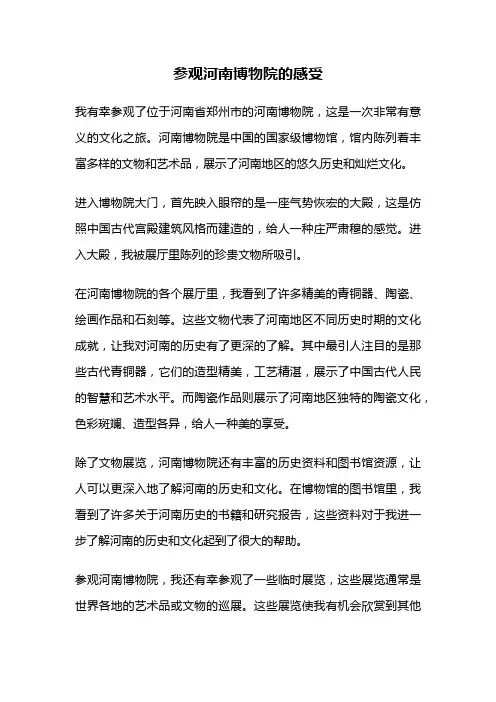 参观河南博物院的感受

我有幸参观了位于河南省郑州市的河南博物院，这是一次非常有意义的文化之旅。河南博物院是中国的国家级博物馆，馆内陈列着丰富多样的文物和艺术品，展示了河南地区的悠久历史和灿烂文化。

进入博物院大门，首先映入眼帘的是一座气势恢宏的大殿，这是仿照中国古代宫殿建筑风格而建造的，给人一种庄严肃穆的感觉。进入大殿，我被展厅里陈列的珍贵文物所吸引。

在河南博物院的各个展厅里，我看到了许多精美的青铜器、陶瓷、绘画作品和石刻等。这些文物代表了河南地区不同历史时期的文化成就，让我对河南的历史有了更深的了解。其中最引人注目的是那些古代青铜器，它们的造型精美，工艺精湛，展示了中国古代人民的智慧和艺术水平。而陶瓷作品则展示了河南地区独特的陶瓷文化，色彩斑斓、造型各异，给人一种美的享受。

除了文物展览，河南博物院还有丰富的历史资料和图书馆资源，让人可以更深入地了解河南的历史和文化。在博物馆的图书馆里，我看到了许多关于河南历史的书籍和研究报告，这些资料对于我进一步了解河南的历史和文化起到了很大的帮助。

参观河南博物院，我还有幸参观了一些临时展览，这些展览通常是世界各地的艺术品或文物的巡展。这些展览使我有机会欣赏到其他